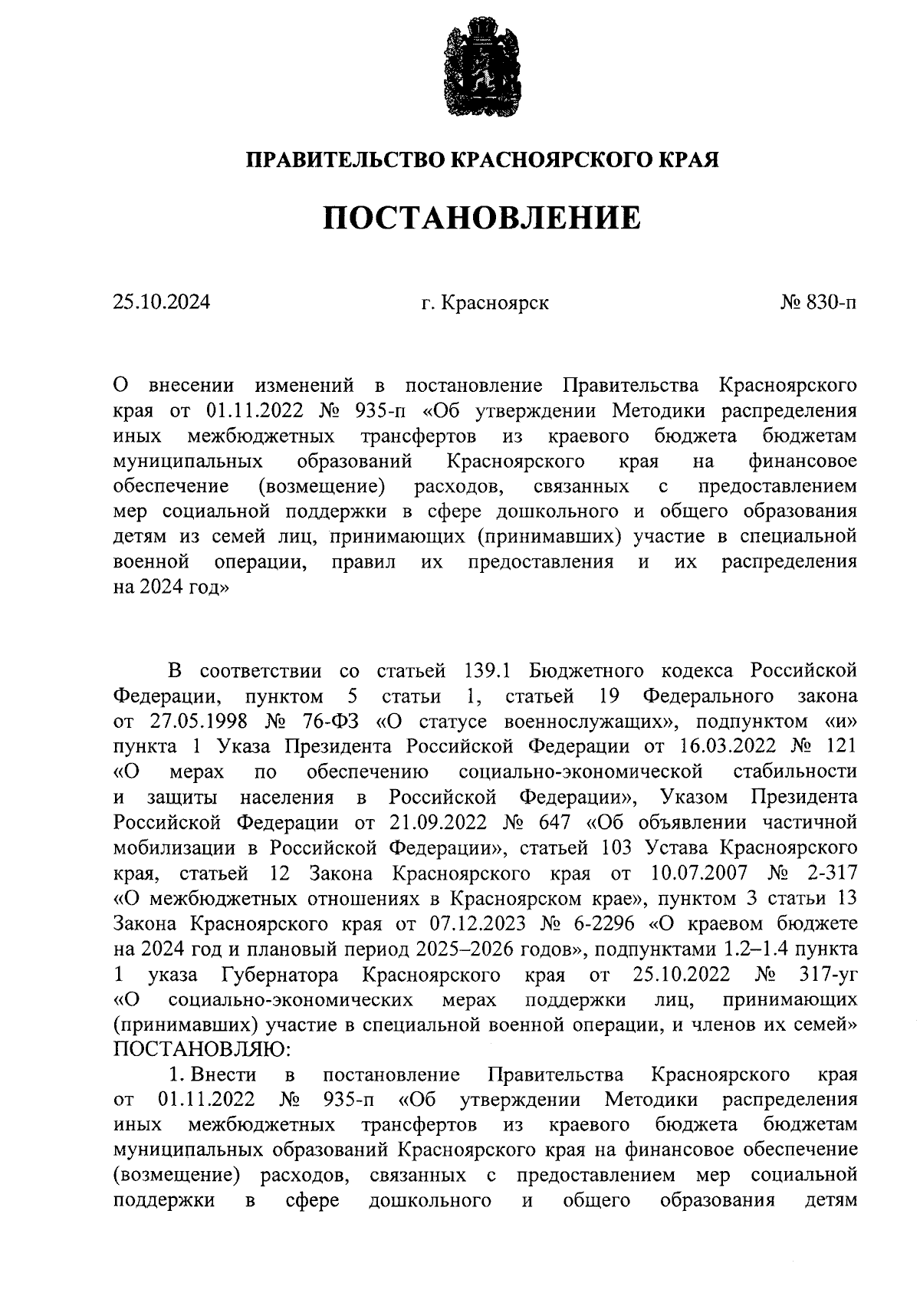 ПРАВИТЕЛЬСТВО КРАСНОЯРСКОГО КРАЯ

ПОСТАНОВЛЕНИЕ

25.10.2024

г. Красноярск

№ 830-п

О внесении изменений в постановление Правительства Красноярского края от 01.11.2022 № 935-п «Об утверждении Методики распределения иных межбюджетных трансфертов из краевого бюджета бюджетам муниципальных образований Красноярского края на финансовое обеспечение (возмещение) расходов, связанных с предоставлением мер социальной поддержки в сфере дошкольного и общего образования детям из семей лиц, принимающих (принимавших) участие в специальной военной операции, правил их предоставления и их распределения на 2024 год»

В соответствии со статьей 139.1 Бюджетного кодекса Российской Федерации, пунктом 5 статьи 1, статьей 19 Федерального закона от 27.05.1998 № 76-ФЗ «О статусе военнослужащих», подпунктом «и» пункта 1 Указа Президента Российской Федерации от 16.03.2022 № 121 «О мерах по обеспечению социально-экономической стабильности и защиты населения в Российской Федерации», Указом Президента Российской Федерации от 21.09.2022 № 647 «Об объявлении частичной мобилизации в Российской Федерации», статьей 103 Устава Красноярского края, статьей 12 Закона Красноярского края от 10.07.2007 № 2-317 «О межбюджетных отношениях в Красноярском крае», пунктом 3 статьи 13 Закона Красноярского края от 07.12.2023 № 6-2296 «О краевом бюджете на 2024 год и плановый период 2025–2026 годов», подпунктами 1.2–1.4 пункта 1 указа Губернатора Красноярского края от 25.10.2022 № 317-уг «О социально-экономических мерах поддержки лиц, принимающих (принимавших) участие в специальной военной операции, и членов их семей» ПОСТАНОВЛЯЮ:

1. Внести в постановление Правительства Красноярского края от 01.11.2022 № 935-п «Об утверждении Методики распределения иных межбюджетных трансфертов из краевого бюджета бюджетам муниципальных образований Красноярского края на финансовое обеспечение (возмещение) расходов, связанных с предоставлением мер социальной поддержки в сфере дошкольного и общего образования детям